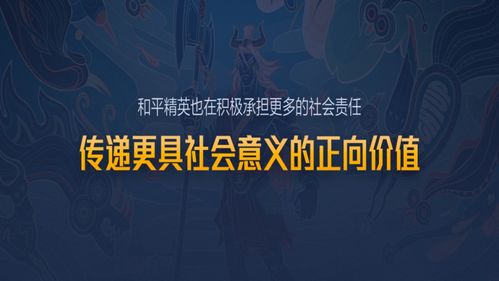 和平精英也在积极承担更多的社会责任

传递更具社会意义的正向价值